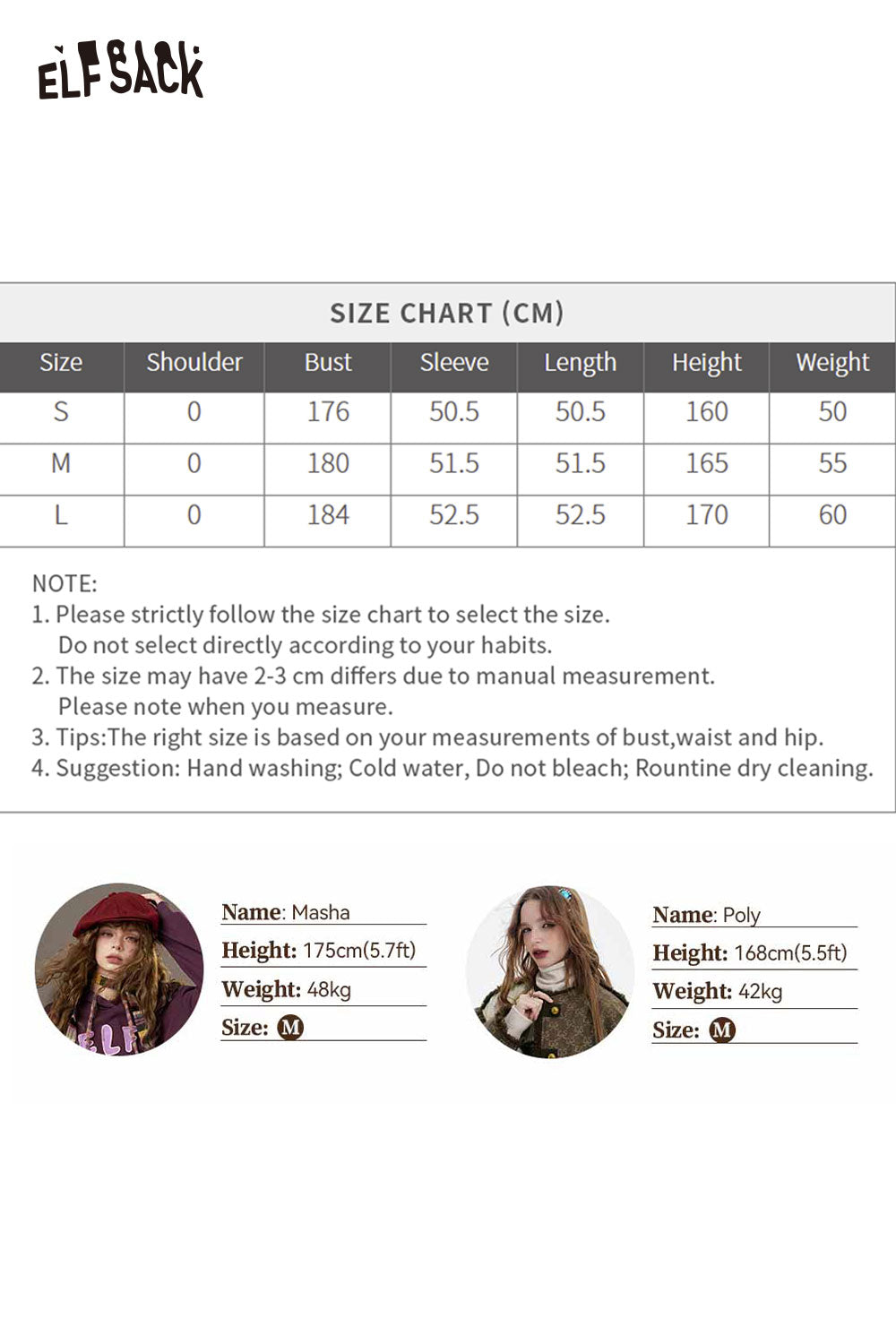 ELFSACK

SIZE CHART (CM)

| Size | Shoulder | Bust | Sleeve | Length | Height | Weight |
|---|---|---|---|---|---|---|
| S | 0 | 176 | 50.5 | 50.5 | 160 | 50 |
| M | 0 | 180 | 51.5 | 51.5 | 165 | 55 |
| L | 0 | 184 | 52.5 | 52.5 | 170 | 60 |

NOTE:
1. Please strictly follow the size chart to select the size. Do not select directly according to your habits.
2. The size may have 2-3 cm differs due to manual measurement. Please note when you measure.
3. Tips:The right size is based on your measurements of bust,waist and hip.
4. Suggestion: Hand washing; Cold water, Do not bleach; Rountine dry cleaning.

Name: Masha
Height: 175cm(5.7ft)
Weight: 48kg
Size: M

Name: Poly
Height: 168cm(5.5ft)
Weight: 42kg
Size: M